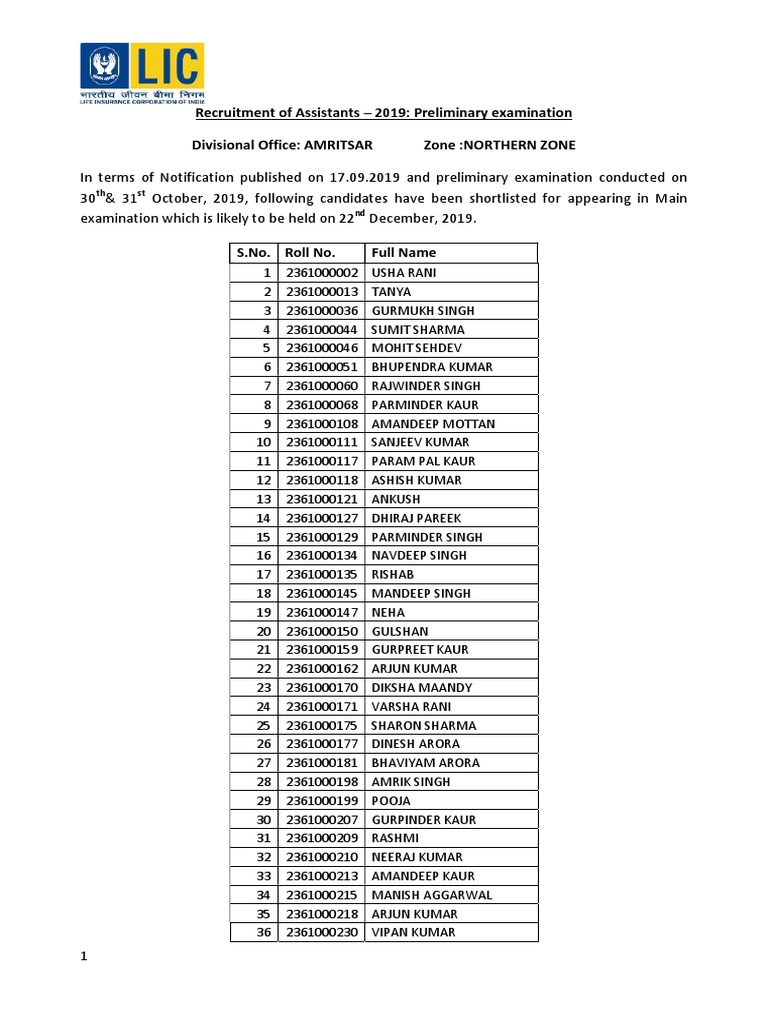 LIC
भारतीय जीवन बीमा निगम
LIFE INSURANCE CORPORATION OF INDIA

Recruitment of Assistants – 2019: Preliminary examination

Divisional Office: AMRITSAR Zone :NORTHERN ZONE

In terms of Notification published on 17.09.2019 and preliminary examination conducted on 30$^{th}$& 31$^{st}$ October, 2019, following candidates have been shortlisted for appearing in Main examination which is likely to be held on 22$^{nd}$ December, 2019.

| S.No. | Roll No. | Full Name |
|---|---|---|
| 1 | 2361000002 | USHA RANI |
| 2 | 2361000013 | TANYA |
| 3 | 2361000036 | GURMUKH SINGH |
| 4 | 2361000044 | SUMIT SHARMA |
| 5 | 2361000046 | MOHIT SEHDEV |
| 6 | 2361000051 | BHUPENDRA KUMAR |
| 7 | 2361000060 | RAJWINDER SINGH |
| 8 | 2361000068 | PARMINDER KAUR |
| 9 | 2361000108 | AMANDEEP MOTTAN |
| 10 | 2361000111 | SANJEEV KUMAR |
| 11 | 2361000117 | PARAM PAL KAUR |
| 12 | 2361000118 | ASHISH KUMAR |
| 13 | 2361000121 | ANKUSH |
| 14 | 2361000127 | DHIRAJ PAREEK |
| 15 | 2361000129 | PARMINDER SINGH |
| 16 | 2361000134 | NAVDEEP SINGH |
| 17 | 2361000135 | RISHAB |
| 18 | 2361000145 | MANDEEP SINGH |
| 19 | 2361000147 | NEHA |
| 20 | 2361000150 | GULSHAN |
| 21 | 2361000159 | GURPREET KAUR |
| 22 | 2361000162 | ARJUN KUMAR |
| 23 | 2361000170 | DIKSHA MAANDY |
| 24 | 2361000171 | VARSHA RANI |
| 25 | 2361000175 | SHARON SHARMA |
| 26 | 2361000177 | DINESH ARORA |
| 27 | 2361000181 | BHAVIYAM ARORA |
| 28 | 2361000198 | AMRIK SINGH |
| 29 | 2361000199 | POOJA |
| 30 | 2361000207 | GURPINDER KAUR |
| 31 | 2361000209 | RASHMI |
| 32 | 2361000210 | NEERAJ KUMAR |
| 33 | 2361000213 | AMANDEEP KAUR |
| 34 | 2361000215 | MANISH AGGARWAL |
| 35 | 2361000218 | ARJUN KUMAR |
| 36 | 2361000230 | VIPAN KUMAR |

1